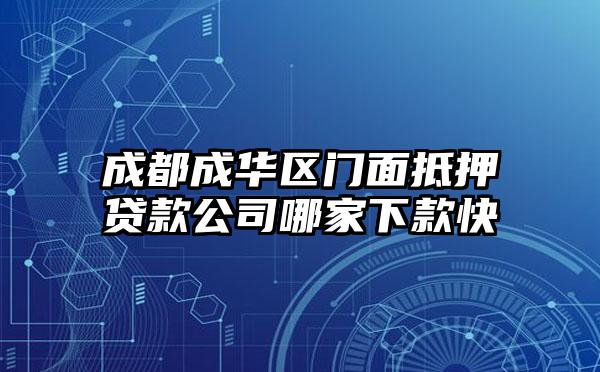 成都成华区门面抵押贷款公司哪家下款快